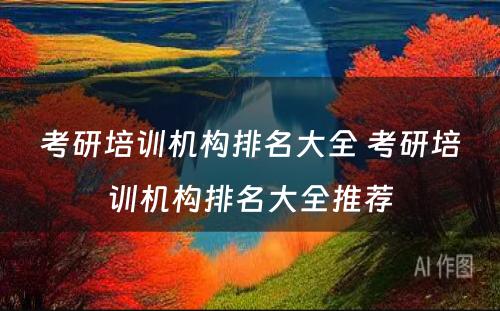 考研培训机构排名大全 考研培训机构排名大全推荐

AI 作图